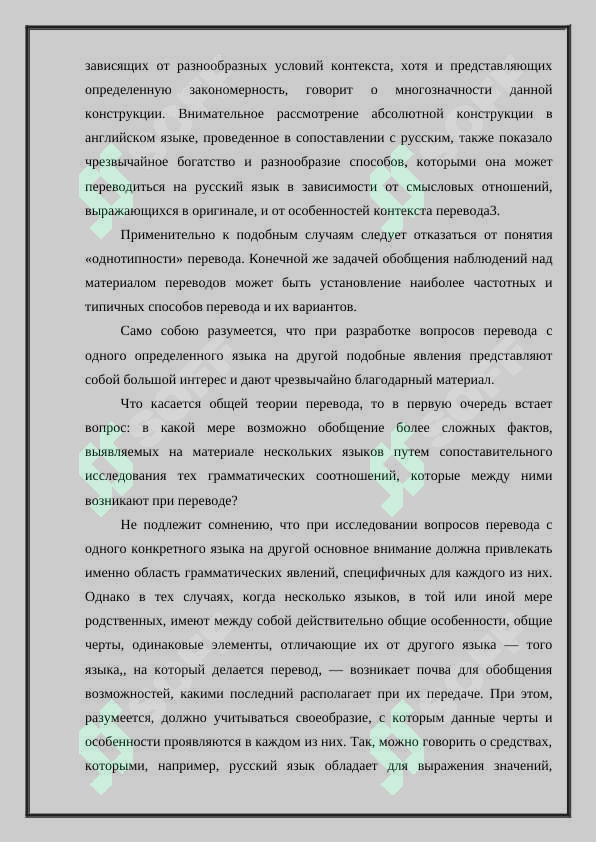 зависящих от разнообразных условий контекста, хотя и представляющих определенную закономерность, говорит о многозначности данной конструкции. Внимательное рассмотрение абсолютной конструкции в английском языке, проведенное в сопоставлении с русским, также показало чрезвычайное богатство и разнообразие способов, которыми она может переводиться на русский язык в зависимости от смысловых отношений, выражающихся в оригинале, и от особенностей контекста перевода3.

Применительно к подобным случаям следует отказаться от понятия «однотипности» перевода. Конечной же задачей обобщения наблюдений над материалом переводов может быть установление наиболее частотных и типичных способов перевода и их вариантов.

Само собою разумеется, что при разработке вопросов перевода с одного определенного языка на другой подобные явления представляют собой большой интерес и дают чрезвычайно благодарный материал.

Что касается общей теории перевода, то в первую очередь встает вопрос: в какой мере возможно обобщение более сложных фактов, выявляемых на материале нескольких языков путем сопоставительного исследования тех грамматических соотношений, которые между ними возникают при переводе?

Не подлежит сомнению, что при исследовании вопросов перевода с одного конкретного языка на другой основное внимание должна привлекать именно область грамматических явлений, специфичных для каждого из них. Однако в тех случаях, когда несколько языков, в той или иной мере родственных, имеют между собой действительно общие особенности, общие черты, одинаковые элементы, отличающие их от другого языка — того языка,, на который делается перевод, — возникает почва для обобщения возможностей, какими последний располагает при их передаче. При этом, разумеется, должно учитываться своеобразие, с которым данные черты и особенности проявляются в каждом из них. Так, можно говорить о средствах, которыми, например, русский язык обладает для выражения значений,